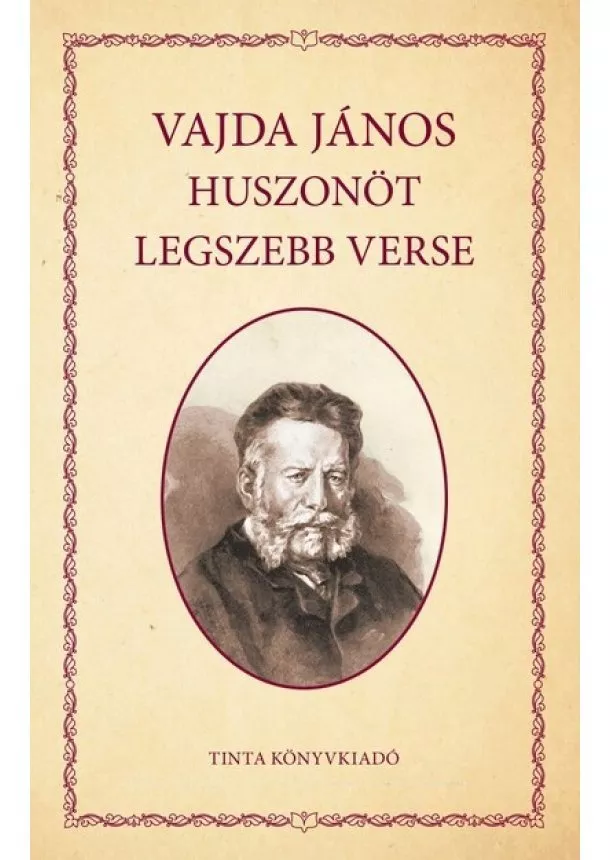 VAJDA JÁNOS
HUSZONÖT
LEGSZEBB VERSE

TINTA KÖNYVKIADÓ